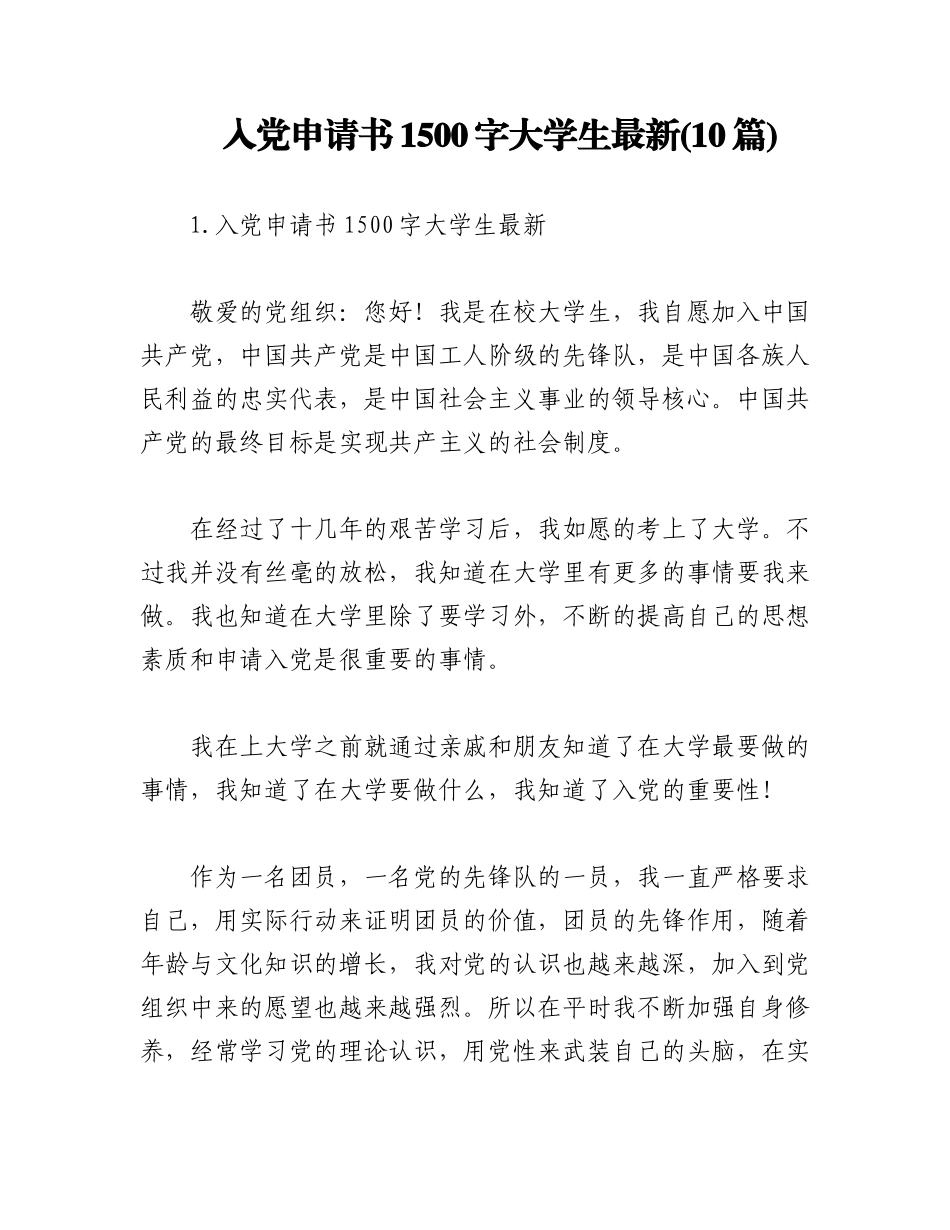 入党申请书1500字大学生最新(10篇)

1.入党申请书1500字大学生最新

敬爱的党组织：您好！我是在校大学生，我自愿加入中国共产党，中国共产党是中国工人阶级的先锋队，是中国各族人民利益的忠实代表，是中国社会主义事业的领导核心。中国共产党的最终目标是实现共产主义的社会制度。

在经过了十几年的艰苦学习后，我如愿的考上了大学。不过我并没有丝毫的放松，我知道在大学里有更多的事情要我来做。我也知道在大学里除了要学习外，不断的提高自己的思想素质和申请入党是很重要的事情。

我在上大学之前就通过亲戚和朋友知道了在大学最要做的事情，我知道了在大学要做什么，我知道了入党的重要性！

作为一名团员，一名党的先锋队的一员，我一直严格要求自己，用实际行动来证明团员的价值，团员的先锋作用，随着年龄与文化知识的增长，我对党的认识也越来越深，加入到党组织中来的愿望也越来越强烈。所以在平时我不断加强自身修养，经常学习党的理论认识，用党性来武装自己的头脑，在实